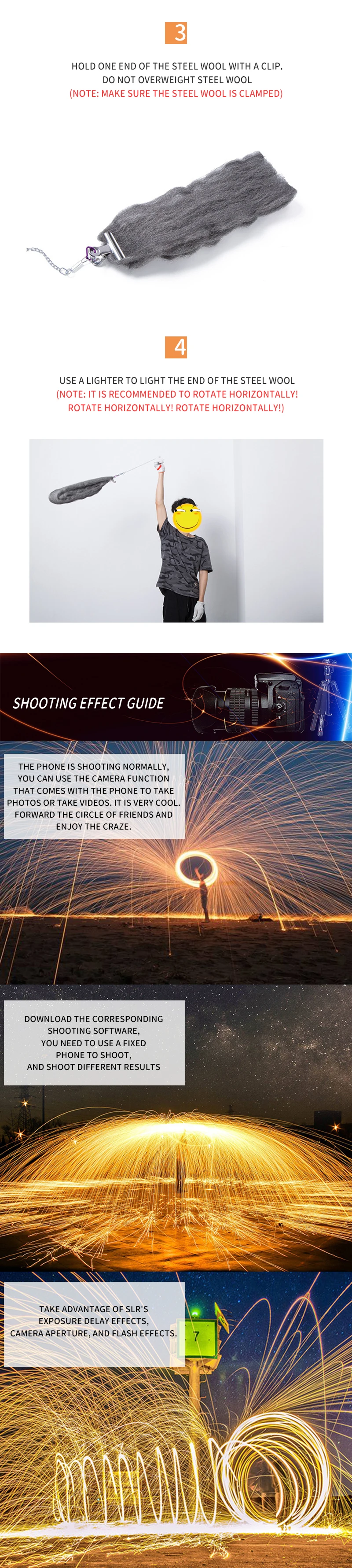 3

HOLD ONE END OF THE STEEL WOOL WITH A CLIP.
DO NOT OVERWEIGHT STEEL WOOL
(NOTE: MAKE SURE THE STEEL WOOL IS CLAMPED)

4

USE A LIGHTER TO LIGHT THE END OF THE STEEL WOOL
(NOTE: IT IS RECOMMENDED TO ROTATE HORIZONTALLY!
ROTATE HORIZONTALLY! ROTATE HORIZONTALLY!)

SHOOTING EFFECT GUIDE

THE PHONE IS SHOOTING NORMALLY, YOU CAN USE THE CAMERA FUNCTION THAT COMES WITH THE PHONE TO TAKE PHOTOS OR TAKE VIDEOS. IT IS VERY COOL. FORWARD THE CIRCLE OF FRIENDS AND ENJOY THE CRAZE.

DOWNLOAD THE CORRESPONDING SHOOTING SOFTWARE, YOU NEED TO USE A FIXED PHONE TO SHOOT, AND SHOOT DIFFERENT RESULTS

TAKE ADVANTAGE OF SLR'S EXPOSURE DELAY EFFECTS, CAMERA APERTURE, AND FLASH EFFECTS.

7